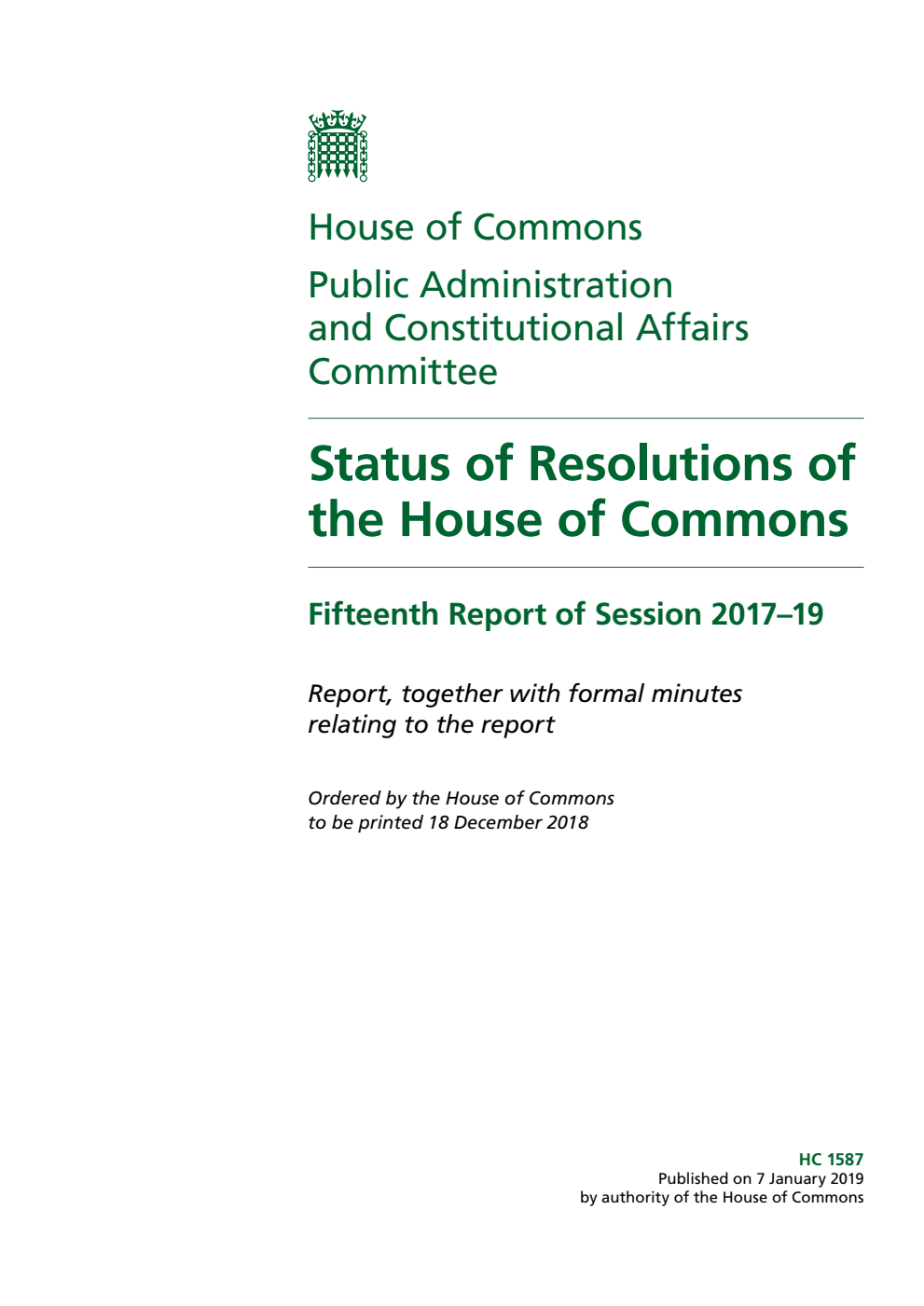 House of Commons

Public Administration and Constitutional Affairs Committee

Status of Resolutions of the House of Commons

Fifteenth Report of Session 2017–19

Report, together with formal minutes relating to the report

Ordered by the House of Commons to be printed 18 December 2018

HC 1587
Published on 7 January 2019
by authority of the House of Commons